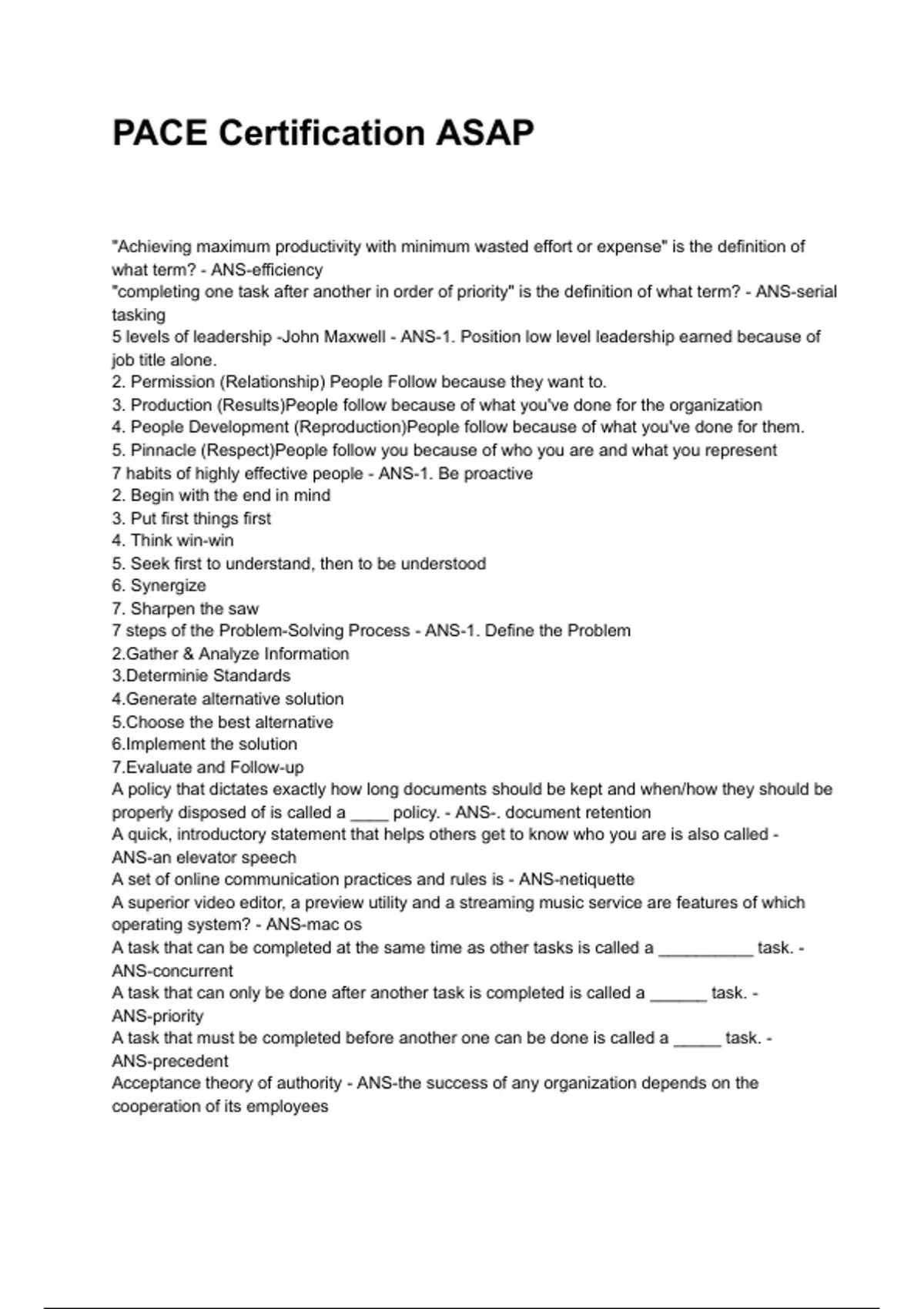 PACE Certification ASAP

"Achieving maximum productivity with minimum wasted effort or expense" is the definition of what term? - ANS-efficiency
"completing one task after another in order of priority" is the definition of what term? - ANS-serial tasking
5 levels of leadership -John Maxwell - ANS-1. Position low level leadership earned because of job title alone.
2. Permission (Relationship) People Follow because they want to.
3. Production (Results)People follow because of what you've done for the organization
4. People Development (Reproduction)People follow because of what you've done for them.
5. Pinnacle (Respect)People follow you because of who you are and what you represent
7 habits of highly effective people - ANS-1. Be proactive
2. Begin with the end in mind
3. Put first things first
4. Think win-win
5. Seek first to understand, then to be understood
6. Synergize
7. Sharpen the saw
7 steps of the Problem-Solving Process - ANS-1. Define the Problem
2.Gather & Analyze Information
3.Determinie Standards
4.Generate alternative solution
5.Choose the best alternative
6.Implement the solution
7.Evaluate and Follow-up
A policy that dictates exactly how long documents should be kept and when/how they should be properly disposed of is called a ____ policy. - ANS-. document retention
A quick, introductory statement that helps others get to know who you are is also called - ANS-an elevator speech
A set of online communication practices and rules is - ANS-netiquette
A superior video editor, a preview utility and a streaming music service are features of which operating system? - ANS-mac os
A task that can be completed at the same time as other tasks is called a __________ task. - ANS-concurrent
A task that can only be done after another task is completed is called a ______ task. - ANS-priority
A task that must be completed before another one can be done is called a _____ task. - ANS-precedent
Acceptance theory of authority - ANS-the success of any organization depends on the cooperation of its employees